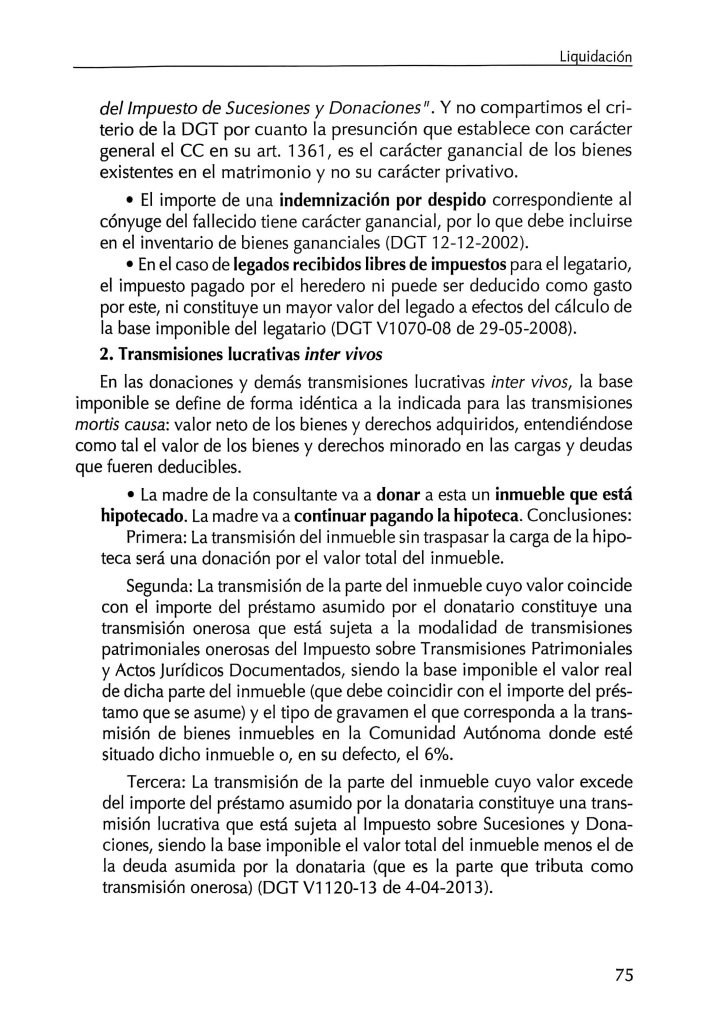 Liquidación

del Impuesto de Sucesiones y Donaciones". Y no compartimos el criterio de la DGT por cuanto la presunción que establece con carácter general el CC en su art. 1361, es el carácter ganancial de los bienes existentes en el matrimonio y no su carácter privativo.

• El importe de una indemnización por despido correspondiente al cónyuge del fallecido tiene carácter ganancial, por lo que debe incluirse en el inventario de bienes gananciales (DGT 12-12-2002).

• En el caso de legados recibidos libres de impuestos para el legatario, el impuesto pagado por el heredero ni puede ser deducido como gasto por este, ni constituye un mayor valor del legado a efectos del cálculo de la base imponible del legatario (DGT V1070-08 de 29-05-2008).

2. Transmisiones lucrativas inter vivos

En las donaciones y demás transmisiones lucrativas inter vivos, la base imponible se define de forma idéntica a la indicada para las transmisiones mortis causa: valor neto de los bienes y derechos adquiridos, entendiéndose como tal el valor de los bienes y derechos minorado en las cargas y deudas que fueren deducibles.

• La madre de la consultante va a donar a esta un inmueble que está hipotecado. La madre va a continuar pagando la hipoteca. Conclusiones:

Primera: La transmisión del inmueble sin traspasar la carga de la hipoteca será una donación por el valor total del inmueble.

Segunda: La transmisión de la parte del inmueble cuyo valor coincide con el importe del préstamo asumido por el donatario constituye una transmisión onerosa que está sujeta a la modalidad de transmisiones patrimoniales onerosas del Impuesto sobre Transmisiones Patrimoniales y Actos Jurídicos Documentados, siendo la base imponible el valor real de dicha parte del inmueble (que debe coincidir con el importe del préstamo que se asume) y el tipo de gravamen el que corresponda a la transmisión de bienes inmuebles en la Comunidad Autónoma donde esté situado dicho inmueble o, en su defecto, el 6%.

Tercera: La transmisión de la parte del inmueble cuyo valor excede del importe del préstamo asumido por la donataria constituye una transmisión lucrativa que está sujeta al Impuesto sobre Sucesiones y Donaciones, siendo la base imponible el valor total del inmueble menos el de la deuda asumida por la donataria (que es la parte que tributa como transmisión onerosa) (DGT V1120-13 de 4-04-2013).

75